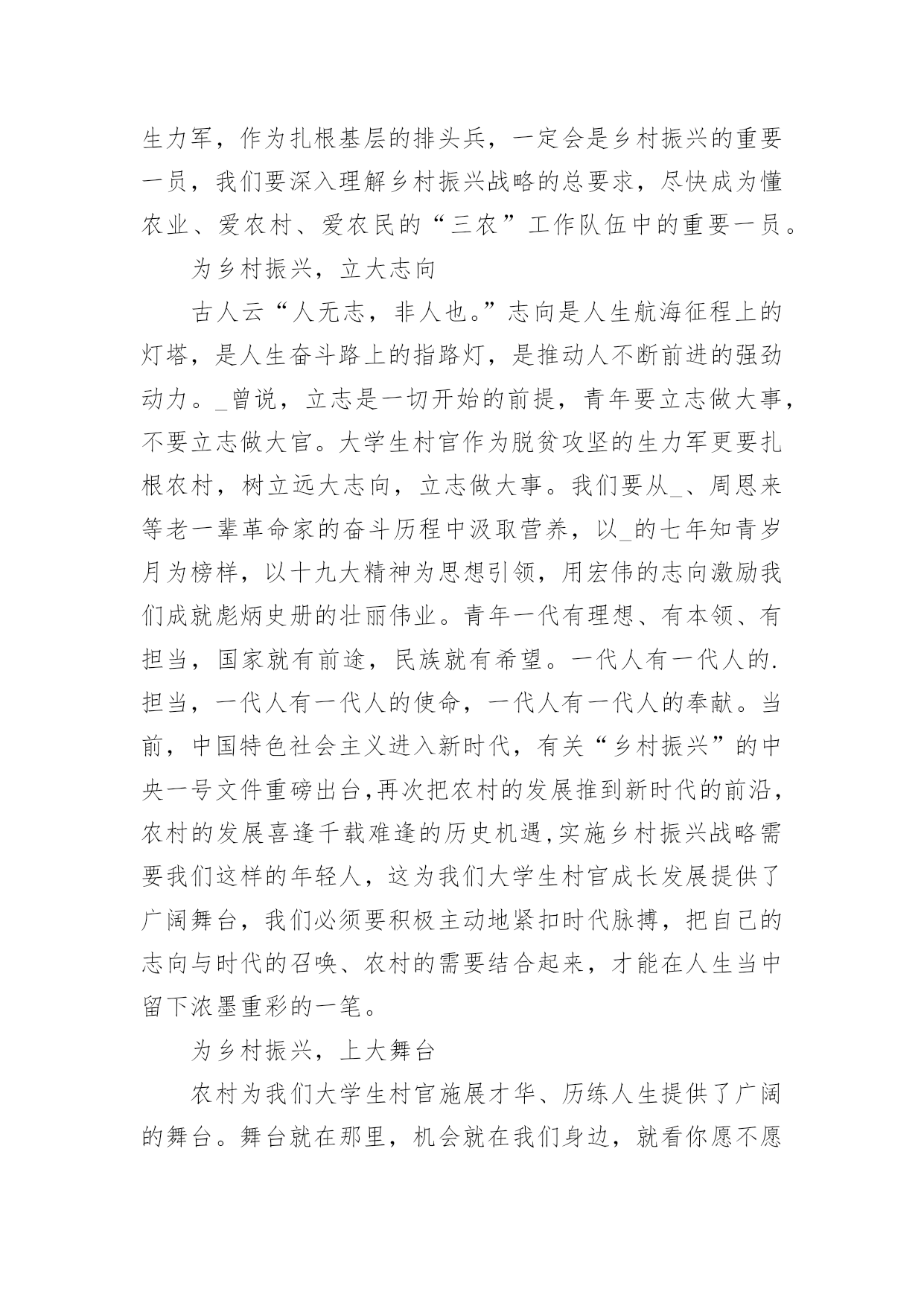 生力军，作为扎根基层的排头兵，一定会是乡村振兴的重要一员，我们要深入理解乡村振兴战略的总要求，尽快成为懂农业、爱农村、爱农民的“三农”工作队伍中的重要一员。

为乡村振兴，立大志向

古人云“人无志，非人也。”志向是人生航海征程上的灯塔，是人生奋斗路上的指路灯，是推动人不断前进的强劲动力。_曾说，立志是一切开始的前提，青年要立志做大事，不要立志做大官。大学生村官作为脱贫攻坚的生力军更要扎根农村，树立远大志向，立志做大事。我们要从_、周恩来等老一辈革命家的奋斗历程中汲取营养，以_的七年知青岁月为榜样，以十九大精神为思想引领，用宏伟的志向激励我们成就彪炳史册的壮丽伟业。青年一代有理想、有本领、有担当，国家就有前途，民族就有希望。一代人有一代人的.担当，一代人有一代人的使命，一代人有一代人的奉献。当前，中国特色社会主义进入新时代，有关“乡村振兴”的中央一号文件重磅出台,再次把农村的发展推到新时代的前沿，农村的发展喜逢千载难逢的历史机遇,实施乡村振兴战略需要我们这样的年轻人，这为我们大学生村官成长发展提供了广阔舞台，我们必须要积极主动地紧扣时代脉搏，把自己的志向与时代的召唤、农村的需要结合起来，才能在人生当中留下浓墨重彩的一笔。

为乡村振兴，上大舞台

农村为我们大学生村官施展才华、历练人生提供了广阔的舞台。舞台就在那里，机会就在我们身边，就看你愿不愿